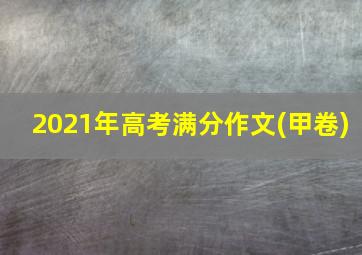 2021年高考满分作文(甲卷)